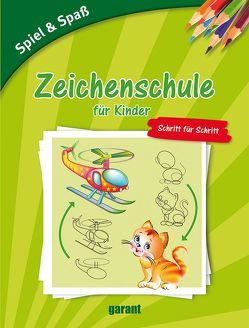 Spiel & Spaß

Zeichenschule

für Kinder

Schritt für Schritt

garant